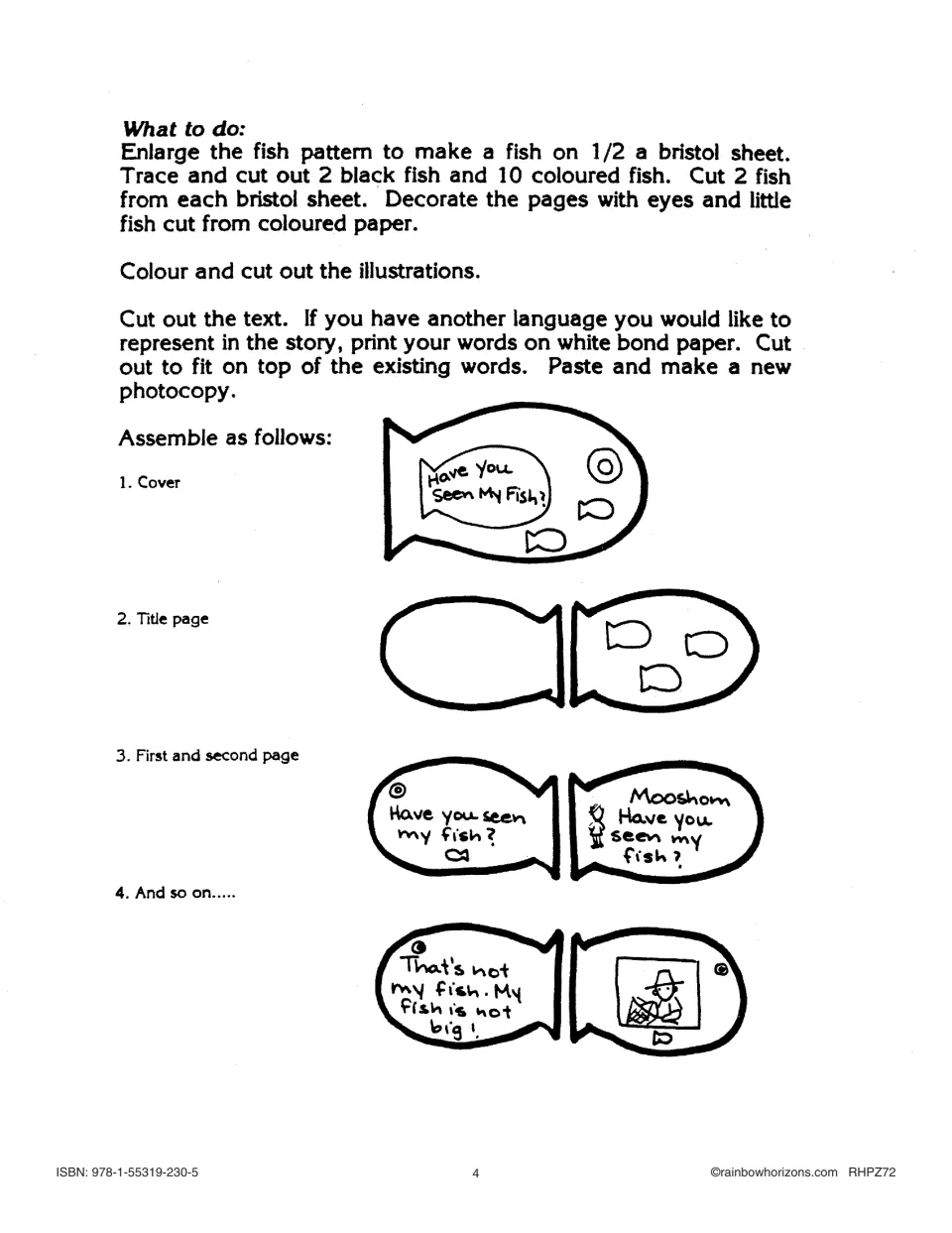 What to do:
Enlarge the fish pattern to make a fish on 1/2 a bristol sheet. Trace and cut out 2 black fish and 10 coloured fish. Cut 2 fish from each bristol sheet. Decorate the pages with eyes and little fish cut from coloured paper.

Colour and cut out the illustrations.

Cut out the text. If you have another language you would like to represent in the story, print your words on white bond paper. Cut out to fit on top of the existing words. Paste and make a new photocopy.

Assemble as follows:

1. Cover

Have You Seen My Fish?

2. Title page

3. First and second page

Have you seen my fish?

Mooshom Have you seen my fish?

4. And so on.....

That's not my fish. My fish is not big!

ISBN: 978-1-55319-230-5
4
©rainbowhorizons.com RHPZ72